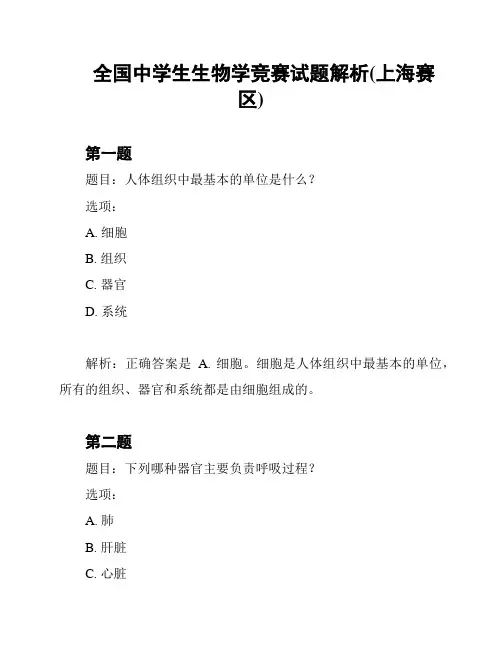 全国中学生生物学竞赛试题解析(上海赛区)

第一题

题目：人体组织中最基本的单位是什么？

选项：

A. 细胞

B. 组织

C. 器官

D. 系统

解析：正确答案是 A. 细胞。细胞是人体组织中最基本的单位，所有的组织、器官和系统都是由细胞组成的。

第二题

题目：下列哪种器官主要负责呼吸过程？

选项：

A. 肺

B. 肝脏

C. 心脏